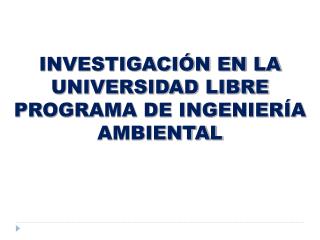 INVESTIGACIÓN EN LA UNIVERSIDAD LIBRE PROGRAMA DE INGENIERÍA AMBIENTAL